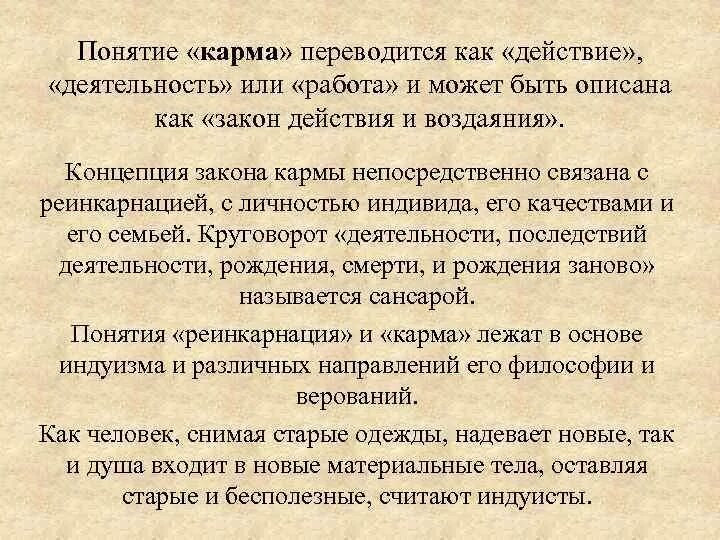 Понятие «карма» переводится как «действие», «деятельность» или «работа» и может быть описана как «закон действия и воздаяния».

Концепция закона кармы непосредственно связана с реинкарнацией, с личностью индивида, его качествами и его семьей. Круговорот «деятельности, последствий деятельности, рождения, смерти, и рождения заново» называется сансарой.

Понятия «реинкарнация» и «карма» лежат в основе индуизма и различных направлений его философии и верований.

Как человек, снимая старые одежды, надевает новые, так и душа входит в новые материальные тела, оставляя старые и бесполезные, считают индуисты.